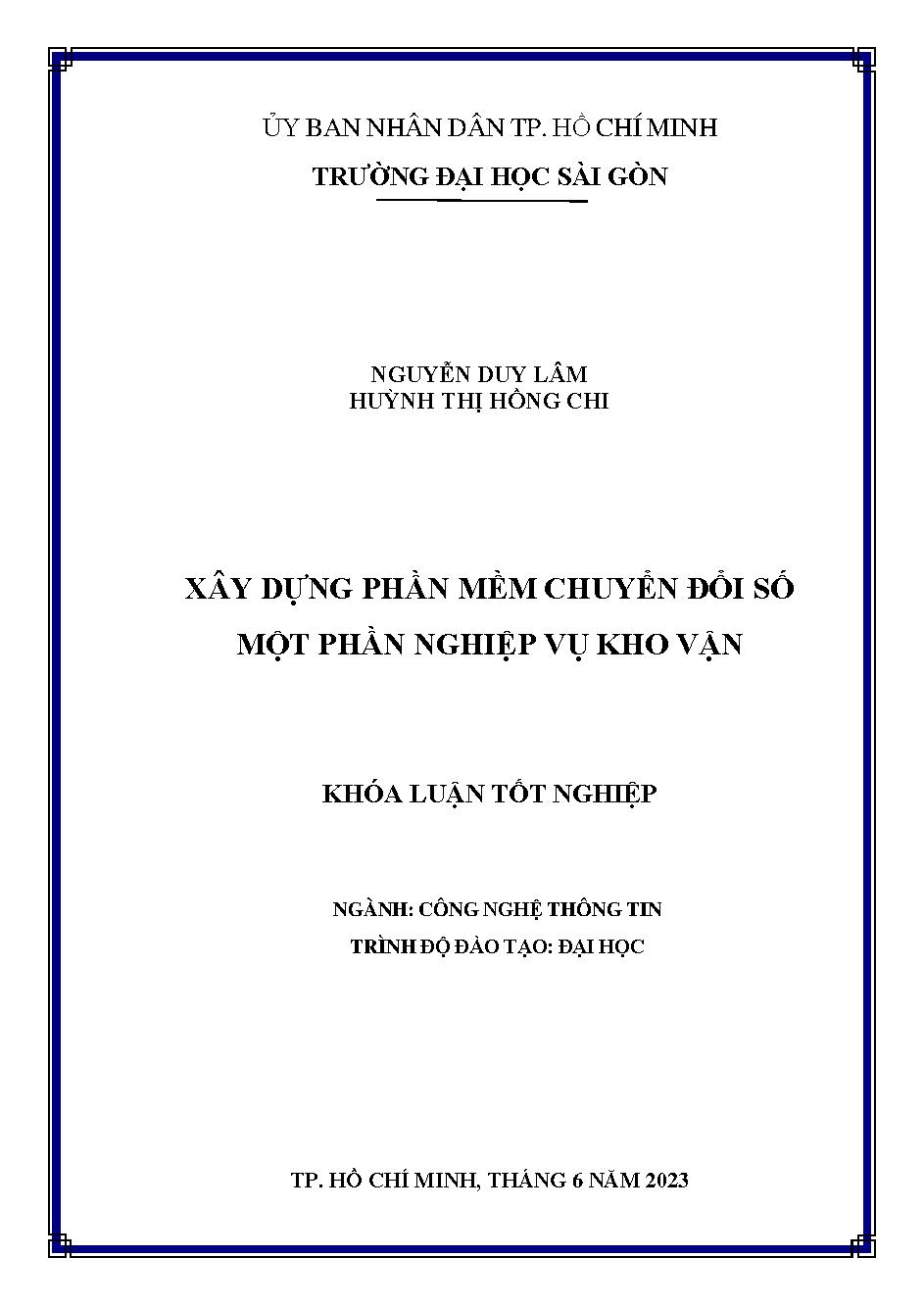 ỦY BAN NHÂN DÂN TP. HỒ CHÍ MINH
TRƯỜNG ĐẠI HỌC SÀI GÒN

NGUYỄN DUY LÂM
HUỲNH THỊ HỒNG CHI

XÂY DỰNG PHẦN MỀM CHUYỂN ĐỔI SỐ MỘT PHẦN NGHIỆP VỤ KHO VẬN

KHÓA LUẬN TỐT NGHIỆP

NGÀNH: CÔNG NGHỆ THÔNG TIN
TRÌNH ĐỘ ĐÀO TẠO: ĐẠI HỌC

TP. HỒ CHÍ MINH, THÁNG 6 NĂM 2023